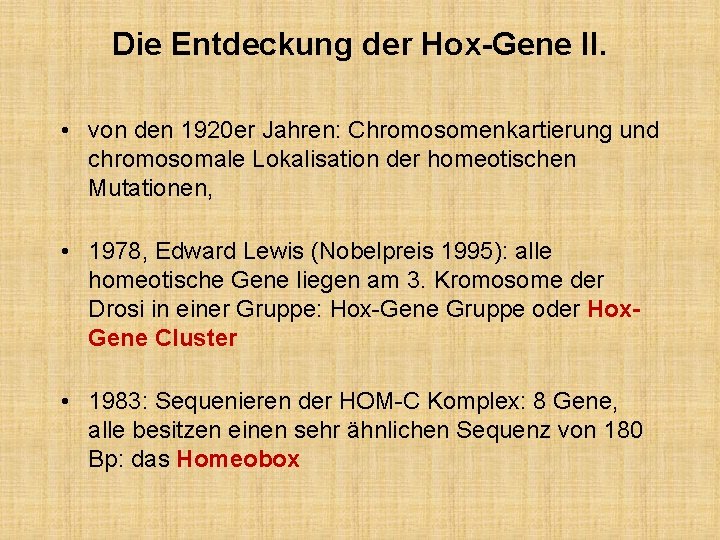 Die Entdeckung der Hox-Gene II.

• von den 1920er Jahren: Chromosomenkartierung und chromosomale Lokalisation der homeotischen Mutationen,

• 1978, Edward Lewis (Nobelpreis 1995): alle homeotische Gene liegen am 3. Kromosome der Drosi in einer Gruppe: Hox-Gene Gruppe oder Hox-Gene Cluster

• 1983: Sequenieren der HOM-C Komplex: 8 Gene, alle besitzen einen sehr ähnlichen Sequenz von 180 Bp: das Homeobox